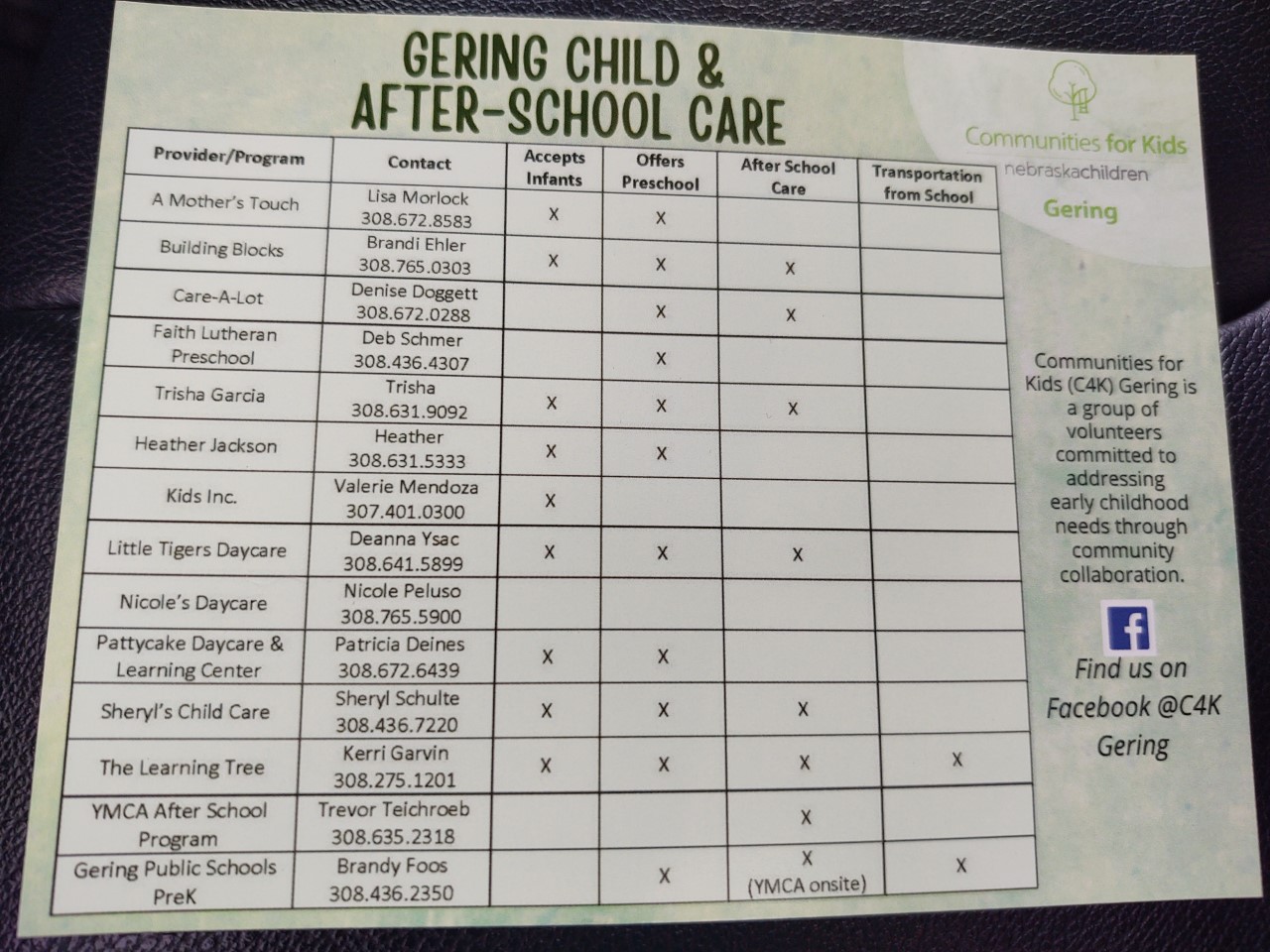 GERING CHILD & AFTER-SCHOOL CARE

Communities for Kids
nebraskachildren
Gering

| Provider/Program | Contact | Accepts Infants | Offers Preschool | After School Care | Transportation from School |
|---|---|---|---|---|---|
| A Mother's Touch | Lisa Morlock 308.672.8583 | X | X | | |
| Building Blocks | Brandi Ehler 308.765.0303 | X | X | X | |
| Care-A-Lot | Denise Doggett 308.672.0288 | | X | X | |
| Faith Lutheran Preschool | Deb Schmer 308.436.4307 | | X | | |
| Trisha Garcia | Trisha 308.631.9092 | X | X | X | |
| Heather Jackson | Heather 308.631.5333 | X | X | | |
| Kids Inc. | Valerie Mendoza 307.401.0300 | X | | | |
| Little Tigers Daycare | Deanna Ysac 308.641.5899 | X | X | X | |
| Nicole's Daycare | Nicole Peluso 308.765.5900 | | | | |
| Pattycake Daycare & Learning Center | Patricia Deines 308.672.6439 | X | X | | |
| Sheryl's Child Care | Sheryl Schulte 308.436.7220 | X | X | X | |
| The Learning Tree | Kerri Garvin 308.275.1201 | X | X | X | X |
| YMCA After School Program | Trevor Teichroeb 308.635.2318 | | | X | |
| Gering Public Schools PreK | Brandy Foos 308.436.2350 | | X | X (YMCA onsite) | X |

Communities for Kids (C4K) Gering is a group of volunteers committed to addressing early childhood needs through community collaboration.

f

Find us on Facebook @C4K Gering